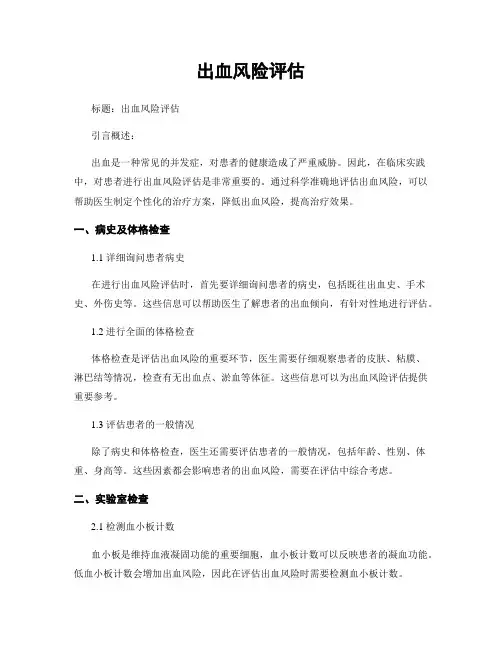 出血风险评估

标题：出血风险评估

引言概述：

出血是一种常见的并发症，对患者的健康造成了严重威胁。因此，在临床实践中，对患者进行出血风险评估是非常重要的。通过科学准确地评估出血风险，可以帮助医生制定个性化的治疗方案，降低出血风险，提高治疗效果。

一、病史及体格检查

1.1 详细询问患者病史

在进行出血风险评估时，首先要详细询问患者的病史，包括既往出血史、手术史、外伤史等。这些信息可以帮助医生了解患者的出血倾向，有针对性地进行评估。

1.2 进行全面的体格检查

体格检查是评估出血风险的重要环节，医生需要仔细观察患者的皮肤、粘膜、淋巴结等情况，检查有无出血点、淤血等体征。这些信息可以为出血风险评估提供重要参考。

1.3 评估患者的一般情况

除了病史和体格检查，医生还需要评估患者的一般情况，包括年龄、性别、体重、身高等。这些因素都会影响患者的出血风险，需要在评估中综合考虑。

二、实验室检查

2.1 检测血小板计数

血小板是维持血液凝固功能的重要细胞，血小板计数可以反映患者的凝血功能。低血小板计数会增加出血风险，因此在评估出血风险时需要检测血小板计数。